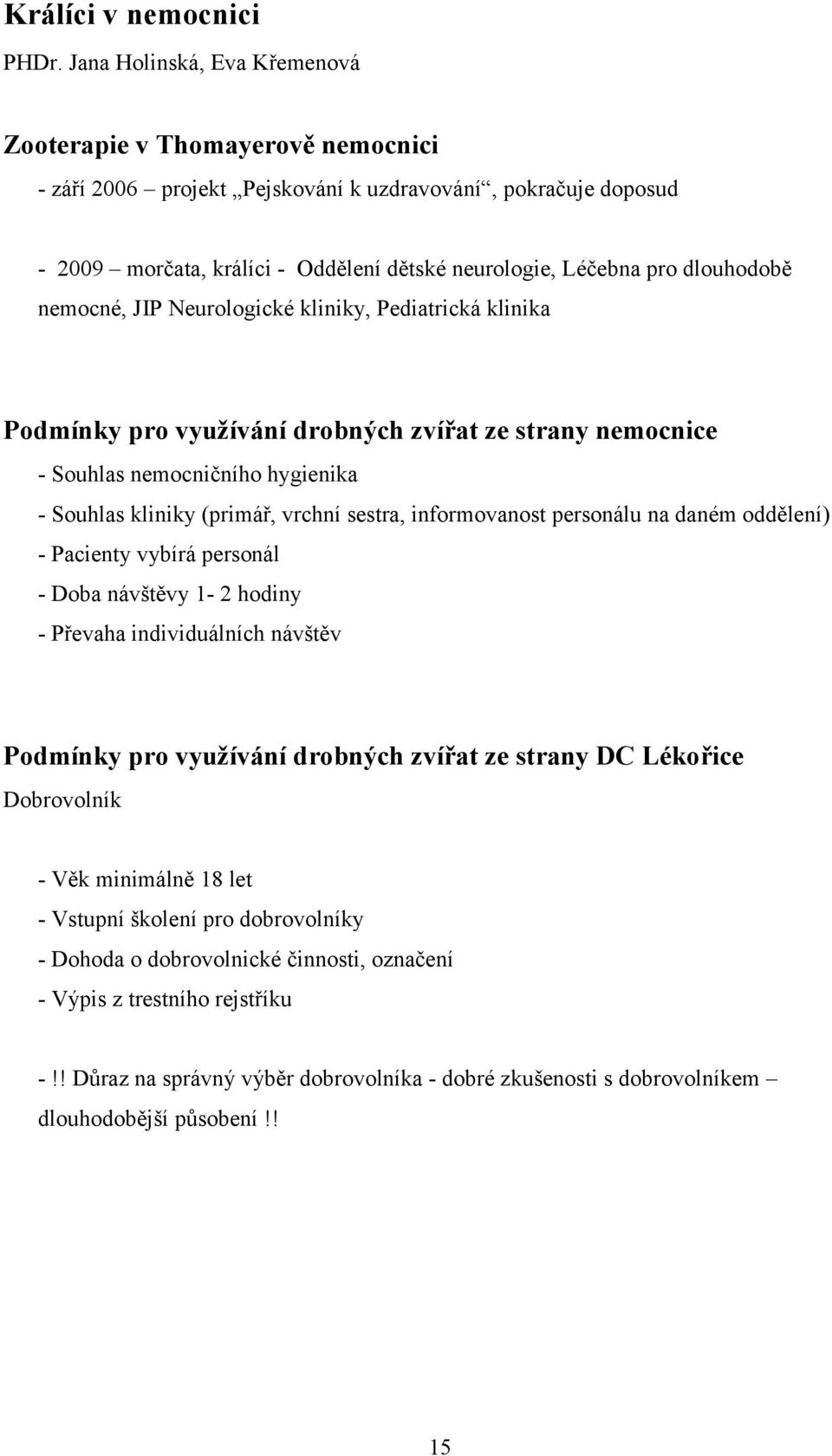 Králíci v nemocnici
PHDr. Jana Holinská, Eva Křemenová

Zooterapie v Thomayerově nemocnici
- září 2006 – projekt „Pejskování k uzdravování“, pokračuje doposud

- 2009 – morčata, králíci - Oddělení dětské neurologie, Léčebna pro dlouhodobě nemocné, JIP Neurologické kliniky, Pediatrická klinika

Podmínky pro využívání drobných zvířat ze strany nemocnice
- Souhlas nemocničního hygienika
- Souhlas kliniky (primář, vrchní sestra, informovanost personálu na daném oddělení)
- Pacienty vybírá personál
- Doba návštěvy 1- 2 hodiny
- Převaha individuálních návštěv

Podmínky pro využívání drobných zvířat ze strany DC Lékořice
Dobrovolník

- Věk minimálně 18 let
- Vstupní školení pro dobrovolníky
- Dohoda o dobrovolnické činnosti, označení
- Výpis z trestního rejstříku

-!! Důraz na správný výběr dobrovolníka - dobré zkušenosti s dobrovolníkem – dlouhodobější působení!!

15